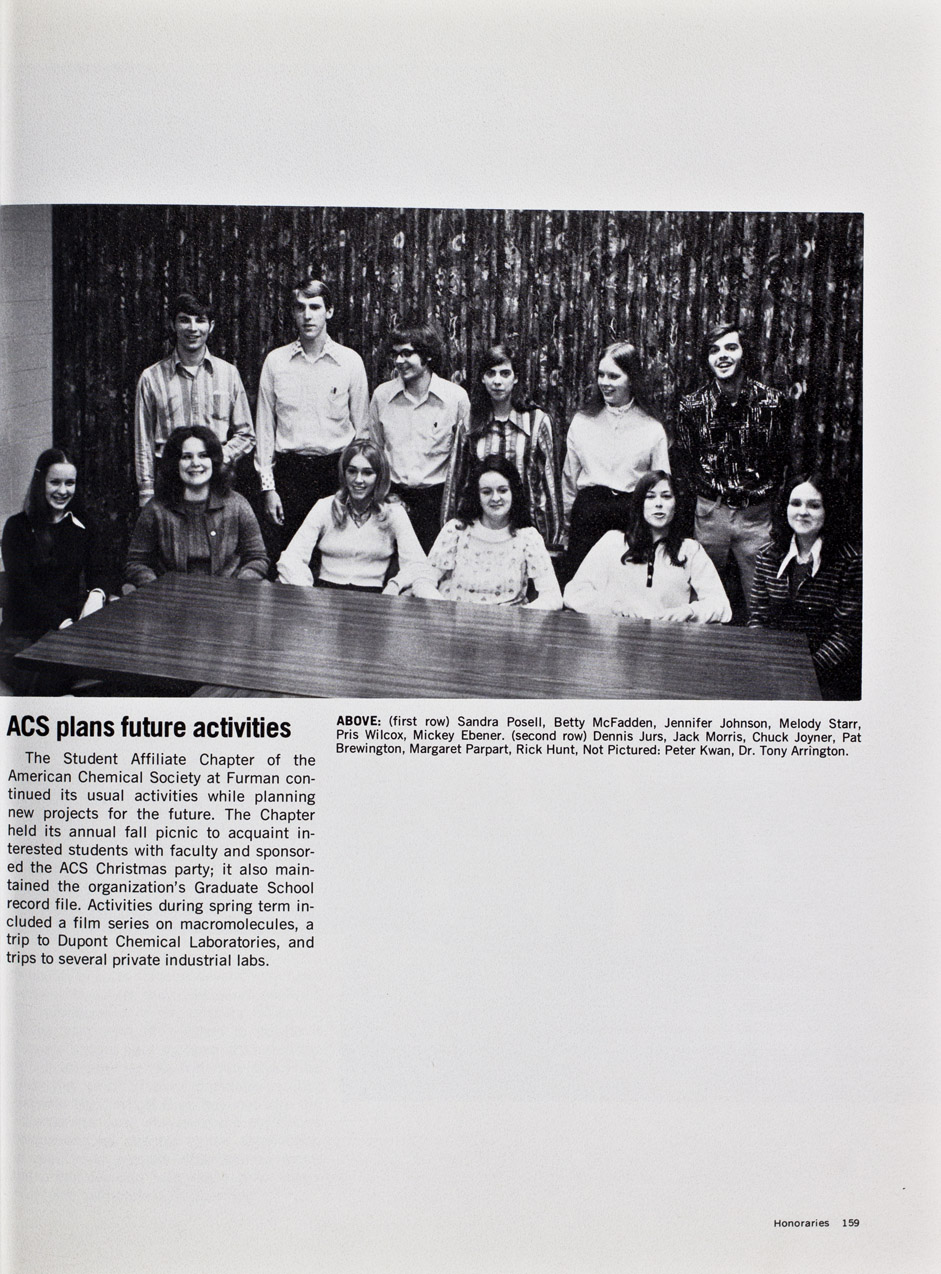 ACS plans future activities

The Student Affiliate Chapter of the American Chemical Society at Furman continued its usual activities while planning new projects for the future. The Chapter held its annual fall picnic to acquaint interested students with faculty and sponsored the ACS Christmas party; it also maintained the organization's Graduate School record file. Activities during spring term included a film series on macromolecules, a trip to Dupont Chemical Laboratories, and trips to several private industrial labs.

ABOVE: (first row) Sandra Posell, Betty McFadden, Jennifer Johnson, Melody Starr, Pris Wilcox, Mickey Ebener. (second row) Dennis Jurs, Jack Morris, Chuck Joyner, Pat Brewington, Margaret Parpart, Rick Hunt, Not Pictured: Peter Kwan, Dr. Tony Arrington.

Honoraries 159